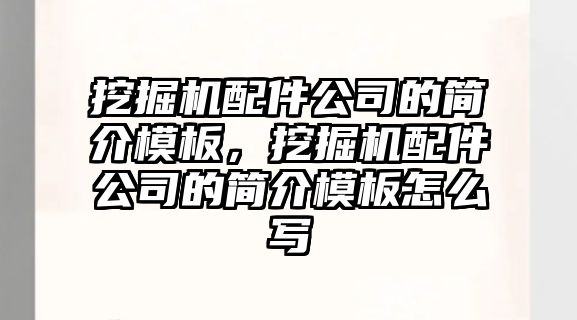 挖掘机配件公司的简介模板，挖掘机配件公司的简介模板怎么写